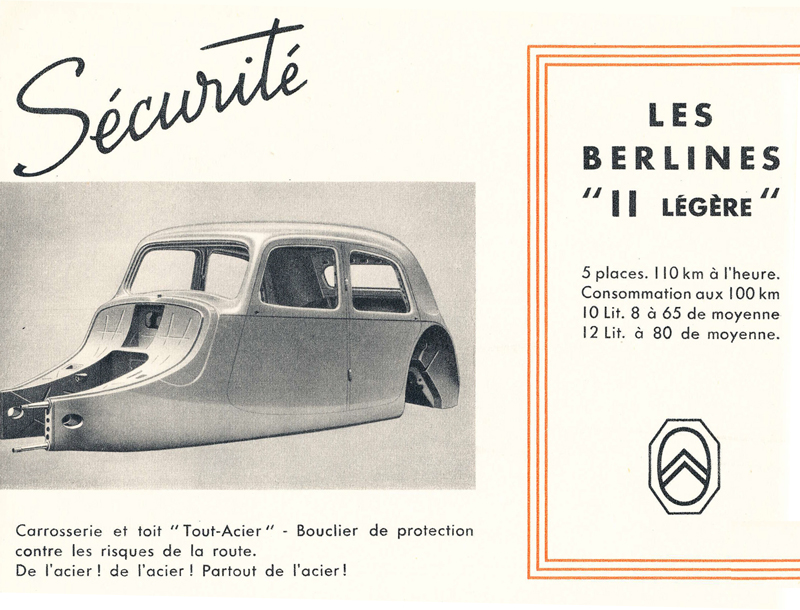 Sécurité

Carrosserie et toit "Tout-Acier" - Bouclier de protection contre les risques de la route.
De l'acier ! de l'acier ! Partout de l'acier !

LES BERLINES "11 LÉGÈRE"

5 places. 110 km à l'heure.
Consommation aux 100 km
10 Lit. 8 à 65 de moyenne
12 Lit. à 80 de moyenne.